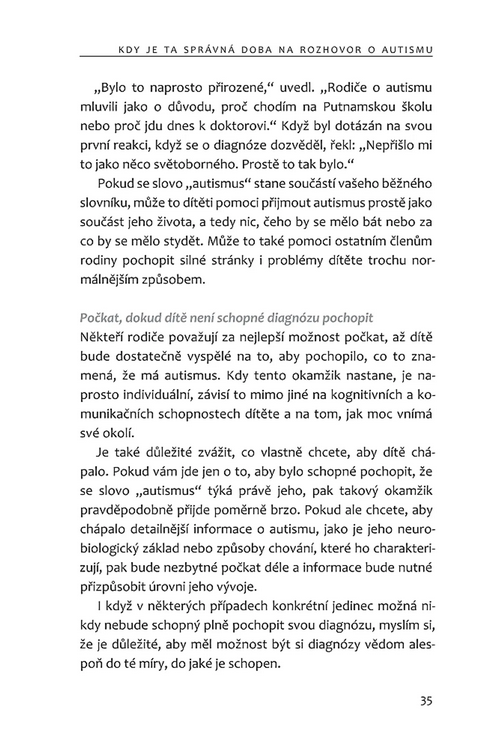 KDY JE TA SPRÁVNÁ DOBA NA ROZHOVOR O AUTISMU

„Bylo to naprosto přirozené," uvedl. „Rodiče o autismu mluvili jako o důvodu, proč chodím na Putnamskou školu nebo proč jdu dnes k doktorovi." Když byl dotázán na svou první reakci, když se o diagnóze dozvěděl, řekl: „Nepřišlo mi to jako něco světoborného. Prostě to tak bylo."

Pokud se slovo „autismus" stane součástí vašeho běžného slovníku, může to dítěti pomoci přijmout autismus prostě jako součást jeho života, a tedy nic, čeho by se mělo bát nebo za co by se mělo stydět. Může to také pomoci ostatním členům rodiny pochopit silné stránky i problémy dítěte trochu normálnějším způsobem.

Počkat, dokud dítě není schopné diagnózu pochopit
Někteří rodiče považují za nejlepší možnost počkat, až dítě bude dostatečně vyspělé na to, aby pochopilo, co to znamená, že má autismus. Kdy tento okamžik nastane, je naprosto individuální, závisí to mimo jiné na kognitivních a komunikačních schopnostech dítěte a na tom, jak moc vnímá své okolí.

Je také důležité zvážit, co vlastně chcete, aby dítě chápalo. Pokud vám jde jen o to, aby bylo schopné pochopit, že se slovo „autismus" týká právě jeho, pak takový okamžik pravděpodobně přijde poměrně brzo. Pokud ale chcete, aby chápalo detailnější informace o autismu, jako je jeho neurobiologický základ nebo způsoby chování, které ho charakterizují, pak bude nezbytné počkat déle a informace bude nutné přizpůsobit úrovni jeho vývoje.

I když v některých případech konkrétní jedinec možná nikdy nebude schopný plně pochopit svou diagnózu, myslím si, že je důležité, aby měl možnost být si diagnózy vědom alespoň do té míry, do jaké je schopen.

35